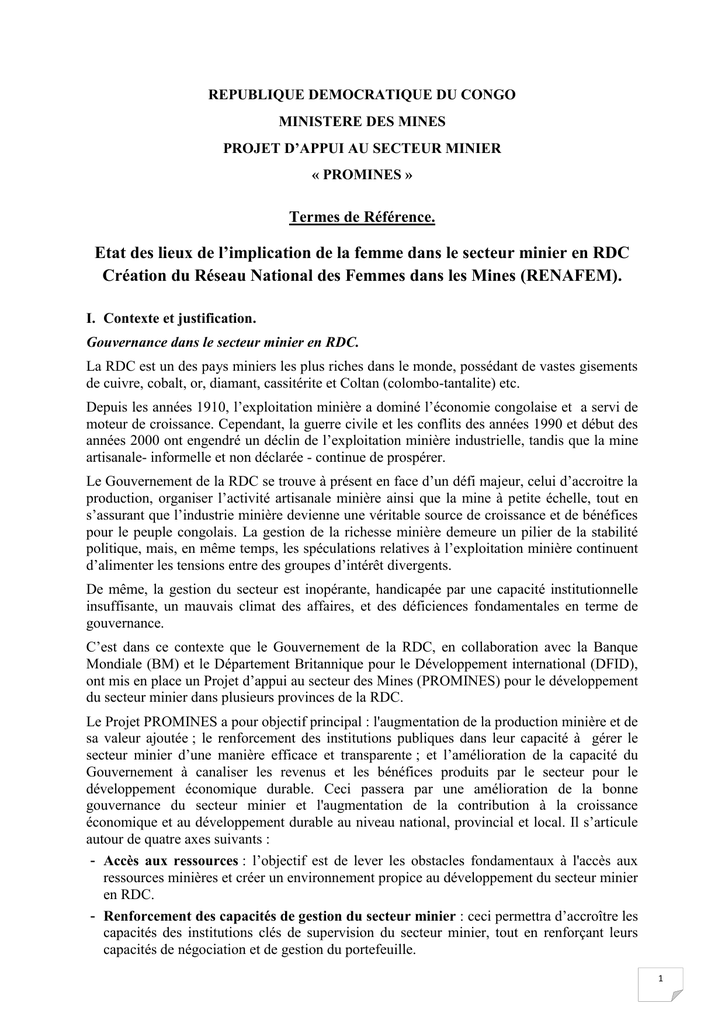 REPUBLIQUE DEMOCRATIQUE DU CONGO
MINISTERE DES MINES
PROJET D'APPUI AU SECTEUR MINIER
« PROMINES »

Termes de Référence.

Etat des lieux de l'implication de la femme dans le secteur minier en RDC
Création du Réseau National des Femmes dans les Mines (RENAFEM).

I. Contexte et justification.

Gouvernance dans le secteur minier en RDC.

La RDC est un des pays miniers les plus riches dans le monde, possédant de vastes gisements de cuivre, cobalt, or, diamant, cassitérite et Coltan (colombo-tantalite) etc.

Depuis les années 1910, l'exploitation minière a dominé l'économie congolaise et a servi de moteur de croissance. Cependant, la guerre civile et les conflits des années 1990 et début des années 2000 ont engendré un déclin de l'exploitation minière industrielle, tandis que la mine artisanale- informelle et non déclarée - continue de prospérer.

Le Gouvernement de la RDC se trouve à présent en face d'un défi majeur, celui d'accroitre la production, organiser l'activité artisanale minière ainsi que la mine à petite échelle, tout en s'assurant que l'industrie minière devienne une véritable source de croissance et de bénéfices pour le peuple congolais. La gestion de la richesse minière demeure un pilier de la stabilité politique, mais, en même temps, les spéculations relatives à l'exploitation minière continuent d'alimenter les tensions entre des groupes d'intérêt divergents.

De même, la gestion du secteur est inopérante, handicapée par une capacité institutionnelle insuffisante, un mauvais climat des affaires, et des déficiences fondamentales en terme de gouvernance.

C'est dans ce contexte que le Gouvernement de la RDC, en collaboration avec la Banque Mondiale (BM) et le Département Britannique pour le Développement international (DFID), ont mis en place un Projet d'appui au secteur des Mines (PROMINES) pour le développement du secteur minier dans plusieurs provinces de la RDC.

Le Projet PROMINES a pour objectif principal : l'augmentation de la production minière et de sa valeur ajoutée ; le renforcement des institutions publiques dans leur capacité à gérer le secteur minier d'une manière efficace et transparente ; et l'amélioration de la capacité du Gouvernement à canaliser les revenus et les bénéfices produits par le secteur pour le développement économique durable. Ceci passera par une amélioration de la bonne gouvernance du secteur minier et l'augmentation de la contribution à la croissance économique et au développement durable au niveau national, provincial et local. Il s'articule autour de quatre axes suivants :

- Accès aux ressources : l'objectif est de lever les obstacles fondamentaux à l'accès aux ressources minières et créer un environnement propice au développement du secteur minier en RDC.
- Renforcement des capacités de gestion du secteur minier : ceci permettra d'accroître les capacités des institutions clés de supervision du secteur minier, tout en renforçant leurs capacités de négociation et de gestion du portefeuille.

1